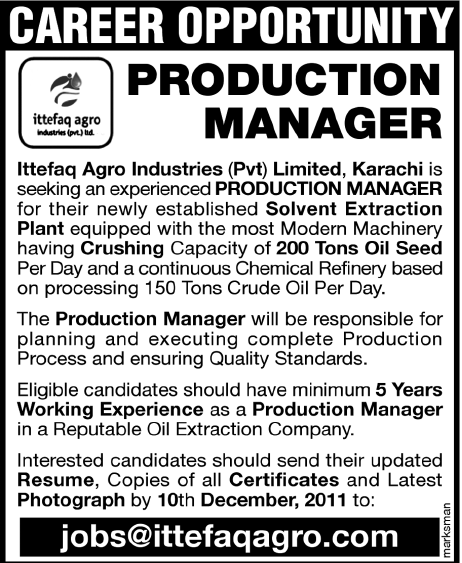 CAREER OPPORTUNITY

ittefaq agro
industries (pvt.) ltd.

PRODUCTION MANAGER

Ittefaq Agro Industries (Pvt) Limited, Karachi is seeking an experienced PRODUCTION MANAGER for their newly established Solvent Extraction Plant equipped with the most Modern Machinery having Crushing Capacity of 200 Tons Oil Seed Per Day and a continuous Chemical Refinery based on processing 150 Tons Crude Oil Per Day.

The Production Manager will be responsible for planning and executing complete Production Process and ensuring Quality Standards.

Eligible candidates should have minimum 5 Years Working Experience as a Production Manager in a Reputable Oil Extraction Company.

Interested candidates should send their updated Resume, Copies of all Certificates and Latest Photograph by 10th December, 2011 to:

jobs@ittefaqagro.com

marksman